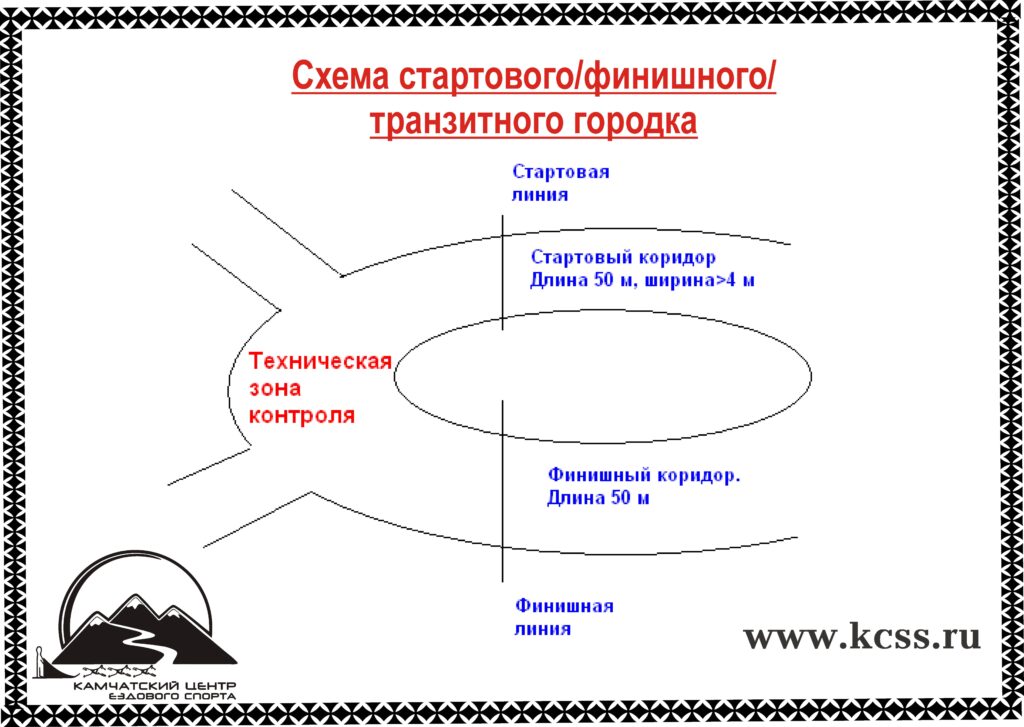 Схема стартового/финишного/ транзитного городка

Стартовая линия

Стартовый коридор
Длина 50 м, ширина>4 м

Техническая зона контроля

Финишный коридор.
Длина 50 м

Финишная линия

www.kcss.ru

КАМЧАТСКИЙ ЦЕНТР ЕЗДОВОГО СПОРТА